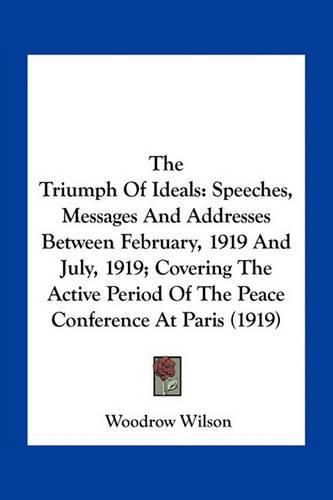 The
Triumph Of Ideals: Speeches, Messages And Addresses Between February, 1919 And July, 1919; Covering The Active Period Of The Peace Conference At Paris (1919)

Woodrow Wilson